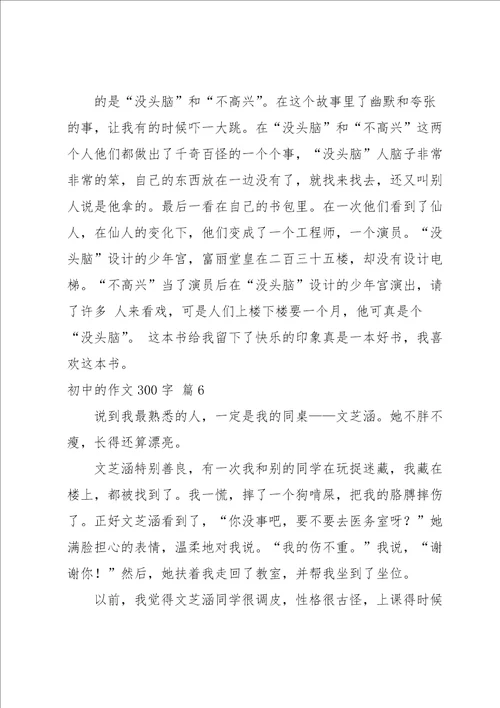 的是“没头脑”和“不高兴”。在这个故事里了幽默和夸张的事，让我有的时候吓一大跳。在“没头脑”和“不高兴”这两个人他们都做出了千奇百怪的一个个事，“没头脑”人脑子非常非常的笨，自己的东西放在一边没有了，就找来找去，还又叫别人说是他拿的。最后一看在自己的书包里。在一次他们看到了仙人，在仙人的变化下，他们变成了一个工程师，一个演员。“没头脑”设计的少年宫，富丽堂皇在二百三十五楼，却没有设计电梯。“不高兴”当了演员后在“没头脑”设计的少年宫演出，请了许多 人来看戏，可是人们上楼下楼要一个月，他可真是个“没头脑”。 这本书给我留下了快乐的印象真是一本好书，我喜欢这本书。

初中的作文 300 字 篇 6

说到我最熟悉的人，一定是我的同桌——文芝涵。她不胖不瘦，长得还算漂亮。

文芝涵特别善良，有一次我和别的同学在玩捉迷藏，我藏在楼上，都被找到了。我一慌，摔了一个狗啃屎，把我的胳膊摔伤了。正好文芝涵看到了，“你没事吧，要不要去医务室呀？”她满脸担心的表情，温柔地对我说。“我的伤不重。”我说，“谢谢你！”然后，她扶着我走回了教室，并帮我坐到了坐位。

以前，我觉得文芝涵同学很调皮，性格很古怪，上课得时候